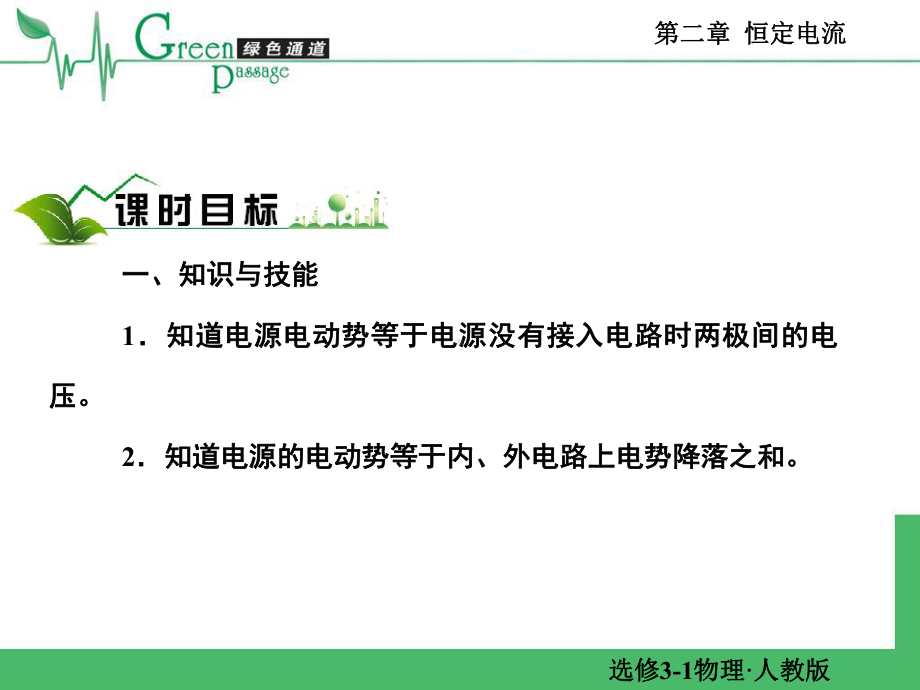 Green 绿色通道 Passage

第二章 恒定电流

课时目标

一、知识与技能

1．知道电源电动势等于电源没有接入电路时两极间的电压。

2．知道电源的电动势等于内、外电路上电势降落之和。

选修3-1物理·人教版